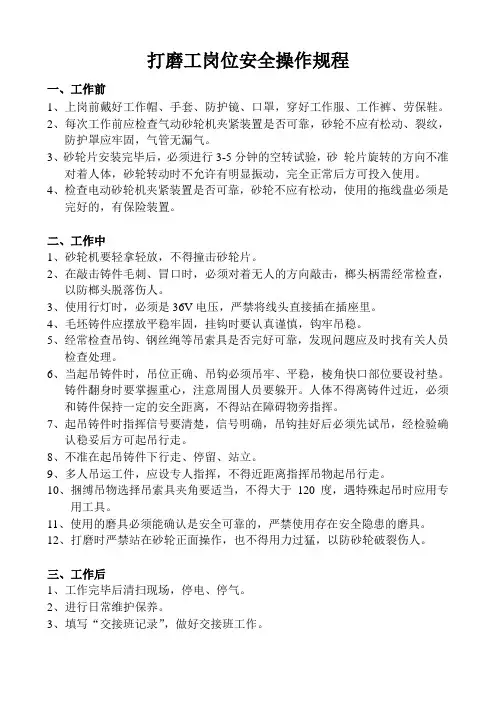 打磨工岗位安全操作规程

一、工作前
1、上岗前戴好工作帽、手套、防护镜、口罩，穿好工作服、工作裤、劳保鞋。
2、每次工作前应检查气动砂轮机夹紧装置是否可靠，砂轮不应有松动、裂纹，防护罩应牢固，气管无漏气。
3、砂轮片安装完毕后，必须进行 3-5 分钟的空转试验，砂 轮片旋转的方向不准对着人体，砂轮转动时不允许有明显振动，完全正常后方可投入使用。
4、检查电动砂轮机夹紧装置是否可靠，砂轮不应有松动，使用的拖线盘必须是完好的，有保险装置。

二、工作中
1、砂轮机要轻拿轻放，不得撞击砂轮片。
2、在敲击铸件毛刺、冒口时，必须对着无人的方向敲击，榔头柄需经常检查，以防榔头脱落伤人。
3、使用行灯时，必须是 36V 电压，严禁将线头直接插在插座里。
4、毛坯铸件应摆放平稳牢固，挂钩时要认真谨慎，钩牢吊稳。
5、经常检查吊钩、钢丝绳等吊索具是否完好可靠，发现问题应及时找有关人员检查处理。
6、当起吊铸件时，吊位正确、吊钩必须吊牢、平稳，棱角快口部位要设衬垫。铸件翻身时要掌握重心，注意周围人员要躲开。人体不得离铸件过近，必须和铸件保持一定的安全距离，不得站在障碍物旁指挥。
7、起吊铸件时指挥信号要清楚，信号明确，吊钩挂好后必须先试吊，经检验确认稳妥后方可起吊行走。
8、不准在起吊铸件下行走、停留、站立。
9、多人吊运工件，应设专人指挥，不得近距离指挥吊物起吊行走。
10、捆缚吊物选择吊索具夹角要适当，不得大于 120 度，遇特殊起吊时应用专用工具。
11、使用的磨具必须能确认是安全可靠的，严禁使用存在安全隐患的磨具。
12、打磨时严禁站在砂轮正面操作，也不得用力过猛，以防砂轮破裂伤人。

三、工作后
1、工作完毕后清扫现场，停电、停气。
2、进行日常维护保养。
3、填写“交接班记录”，做好交接班工作。